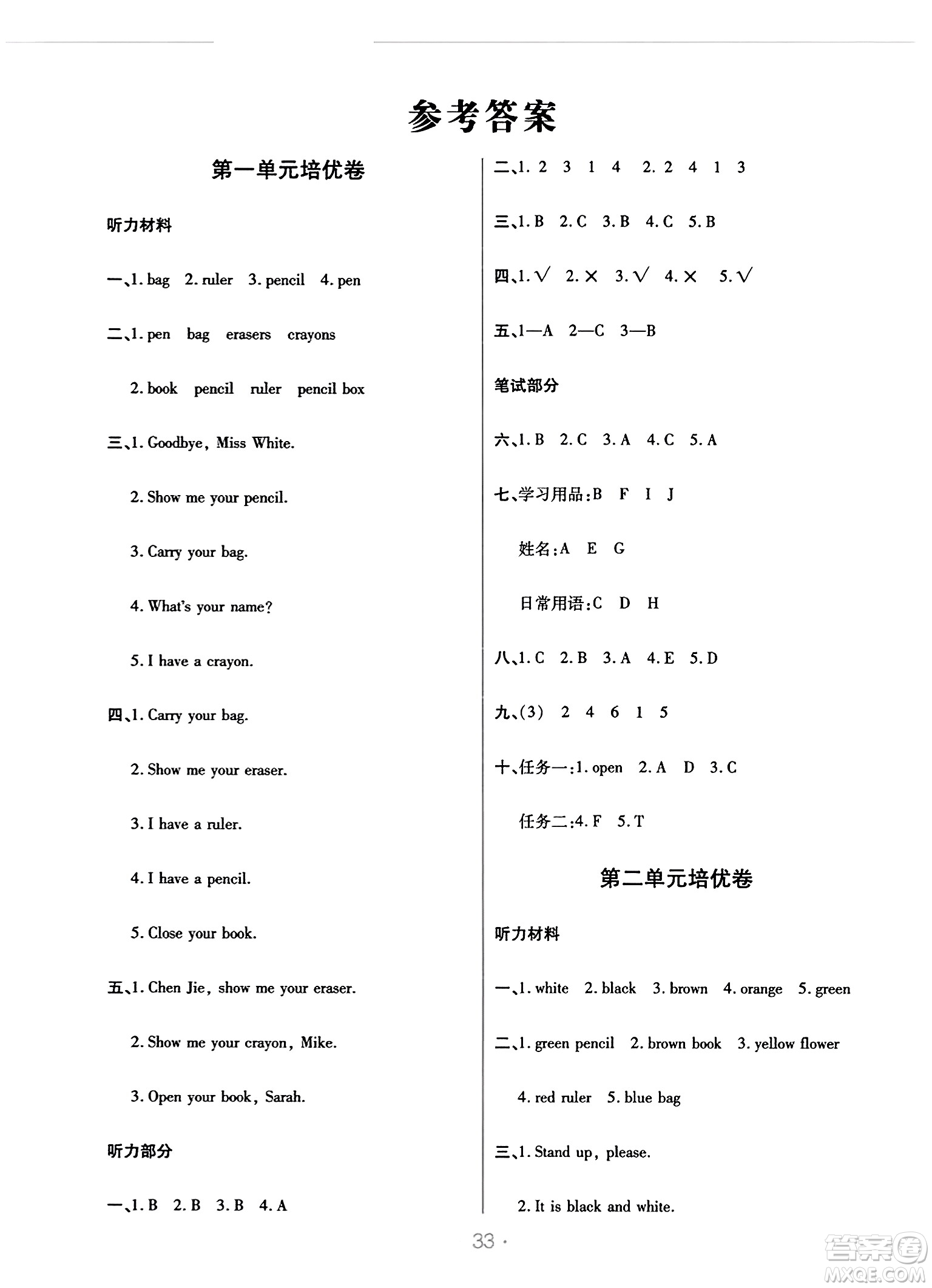 参考答案

第一单元培优卷

听力材料

一、1. bag 2. ruler 3. pencil 4. pen

二、1. pen bag erasers crayons

2. book pencil ruler pencil box

三、1. Goodbye, Miss White.

2. Show me your pencil.

3. Carry your bag.

4. What's your name?

5. I have a crayon.

四、1. Carry your bag.

2. Show me your eraser.

3. I have a ruler.

4. I have a pencil.

5. Close your book.

五、1. Chen Jie, show me your eraser.

2. Show me your crayon, Mike.

3. Open your book, Sarah.

听力部分

一、1. B 2. B 3. B 4. A

二、1. 2 3 1 4 2. 2 4 1 3

三、1. B 2. C 3. B 4. C 5. B

四、1. √ 2. × 3. √ 4. × 5. √

五、1—A 2—C 3—B

笔试部分

六、1. B 2. C 3. A 4. C 5. A

七、学习用品:B F I J

姓名:A E G

日常用语:C D H

八、1. C 2. B 3. A 4. E 5. D

九、(3) 2 4 6 1 5

十、任务一:1. open 2. A D 3. C

任务二:4. F 5. T

第二单元培优卷

听力材料

一、1. white 2. black 3. brown 4. orange 5. green

二、1. green pencil 2. brown book 3. yellow flower

4. red ruler 5. blue bag

三、1. Stand up, please.

2. It is black and white.

33 ·

答案圈 MXQE.COM